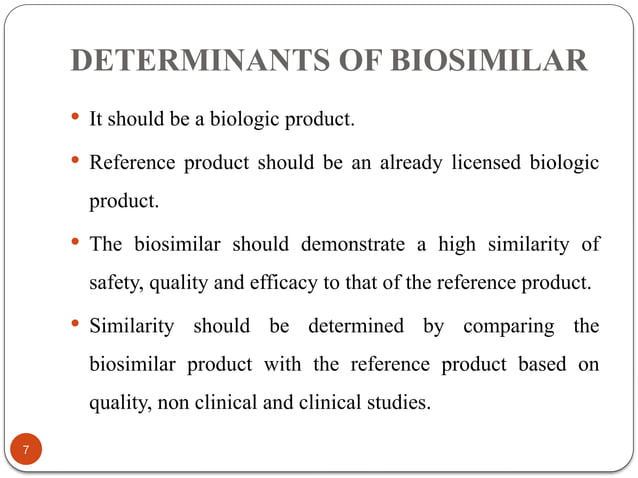 DETERMINANTS OF BIOSIMILAR

• It should be a biologic product.

• Reference product should be an already licensed biologic product.

• The biosimilar should demonstrate a high similarity of safety, quality and efficacy to that of the reference product.

• Similarity should be determined by comparing the biosimilar product with the reference product based on quality, non clinical and clinical studies.

7